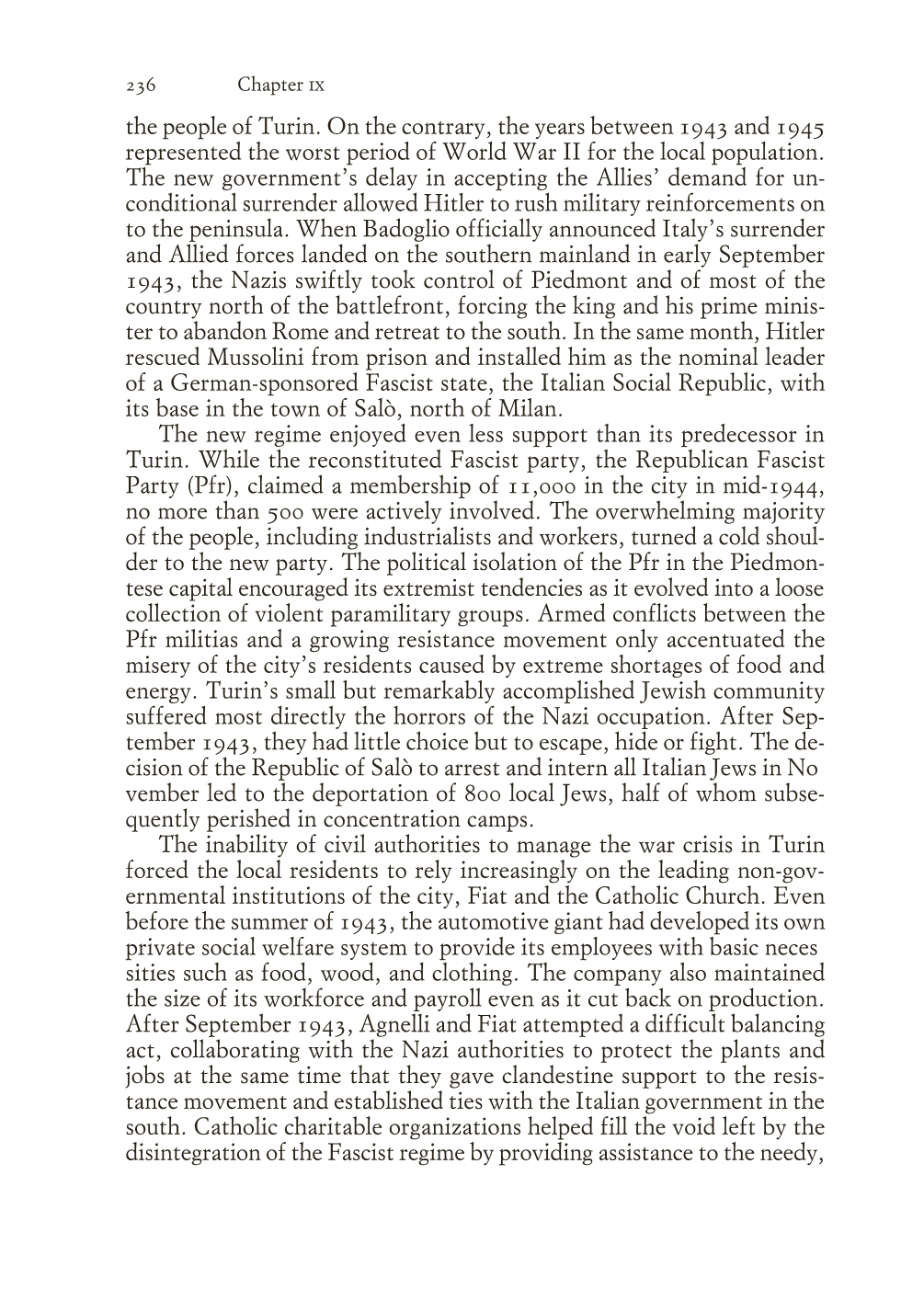 236 Chapter IX

the people of Turin. On the contrary, the years between 1943 and 1945 represented the worst period of World War II for the local population. The new government's delay in accepting the Allies' demand for unconditional surrender allowed Hitler to rush military reinforcements on to the peninsula. When Badoglio officially announced Italy's surrender and Allied forces landed on the southern mainland in early September 1943, the Nazis swiftly took control of Piedmont and of most of the country north of the battlefront, forcing the king and his prime minister to abandon Rome and retreat to the south. In the same month, Hitler rescued Mussolini from prison and installed him as the nominal leader of a German-sponsored Fascist state, the Italian Social Republic, with its base in the town of Salò, north of Milan.

The new regime enjoyed even less support than its predecessor in Turin. While the reconstituted Fascist party, the Republican Fascist Party (Pfr), claimed a membership of 11,000 in the city in mid-1944, no more than 500 were actively involved. The overwhelming majority of the people, including industrialists and workers, turned a cold shoulder to the new party. The political isolation of the Pfr in the Piedmontese capital encouraged its extremist tendencies as it evolved into a loose collection of violent paramilitary groups. Armed conflicts between the Pfr militias and a growing resistance movement only accentuated the misery of the city's residents caused by extreme shortages of food and energy. Turin's small but remarkably accomplished Jewish community suffered most directly the horrors of the Nazi occupation. After September 1943, they had little choice but to escape, hide or fight. The decision of the Republic of Salò to arrest and intern all Italian Jews in No vember led to the deportation of 800 local Jews, half of whom subsequently perished in concentration camps.

The inability of civil authorities to manage the war crisis in Turin forced the local residents to rely increasingly on the leading non-governmental institutions of the city, Fiat and the Catholic Church. Even before the summer of 1943, the automotive giant had developed its own private social welfare system to provide its employees with basic neces sities such as food, wood, and clothing. The company also maintained the size of its workforce and payroll even as it cut back on production. After September 1943, Agnelli and Fiat attempted a difficult balancing act, collaborating with the Nazi authorities to protect the plants and jobs at the same time that they gave clandestine support to the resistance movement and established ties with the Italian government in the south. Catholic charitable organizations helped fill the void left by the disintegration of the Fascist regime by providing assistance to the needy,